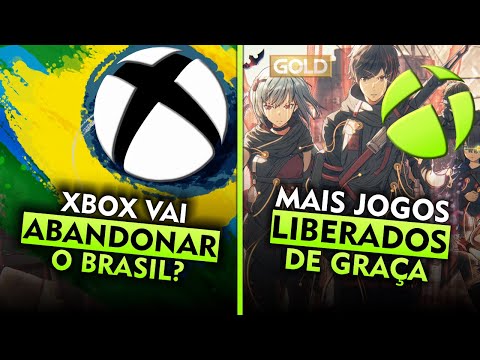 XBOX VAI ABANDONAR O BRASIL?

GOLD

MAIS JOGOS LIBERADOS DE GRAÇA